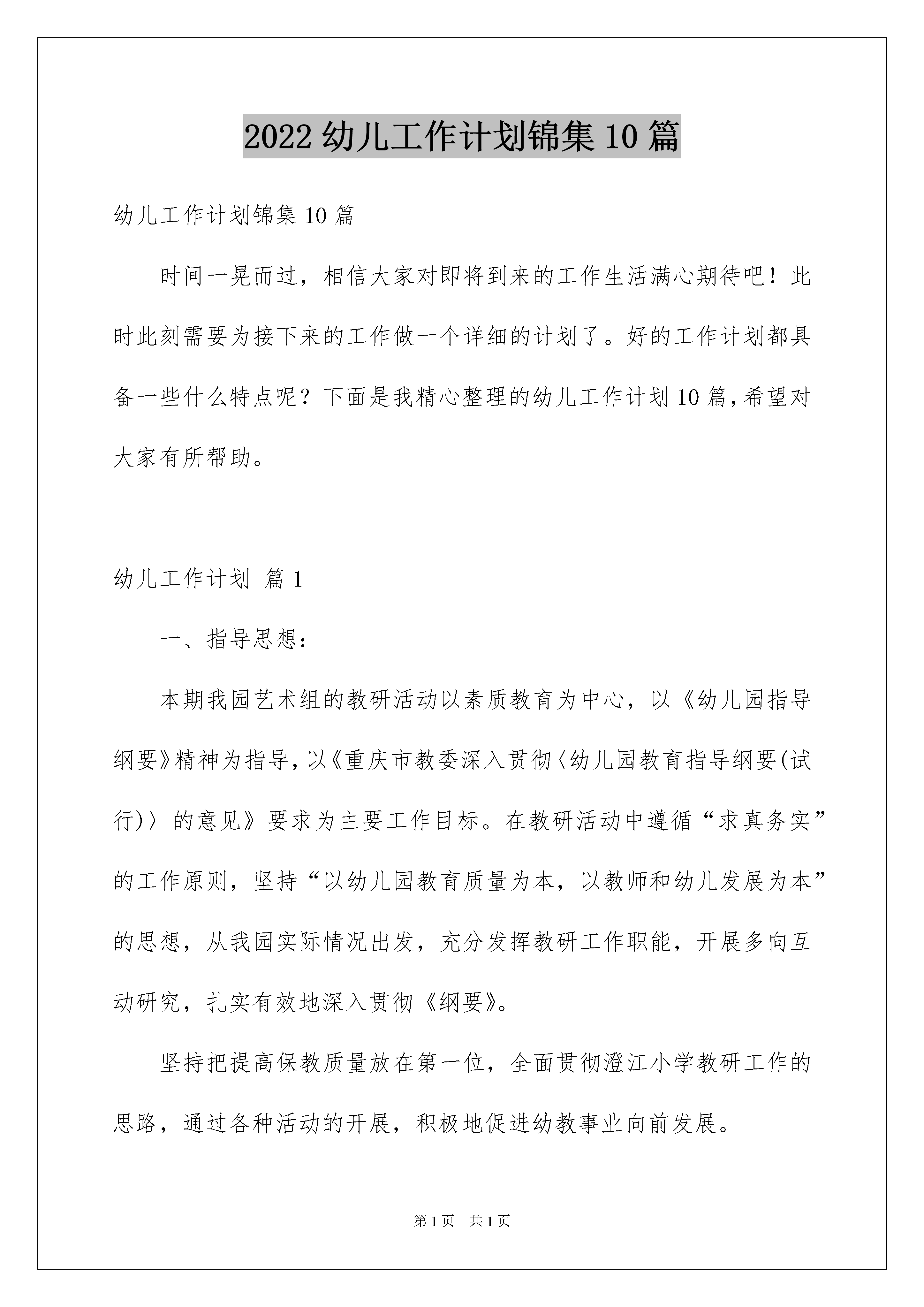 2022 幼儿工作计划锦集 10 篇

幼儿工作计划锦集 10 篇

时间一晃而过，相信大家对即将到来的工作生活满心期待吧！此时此刻需要为接下来的工作做一个详细的计划了。好的工作计划都具备一些什么特点呢？下面是我精心整理的幼儿工作计划 10 篇，希望对大家有所帮助。

幼儿工作计划 篇 1

一、指导思想：

本期我园艺术组的教研活动以素质教育为中心，以《幼儿园指导纲要》精神为指导，以《重庆市教委深入贯彻〈幼儿园教育指导纲要(试行)〉的意见》要求为主要工作目标。在教研活动中遵循“求真务实”的工作原则，坚持“以幼儿园教育质量为本，以教师和幼儿发展为本”的思想，从我园实际情况出发，充分发挥教研工作职能，开展多向互动研究，扎实有效地深入贯彻《纲要》。

坚持把提高保教质量放在第一位，全面贯彻澄江小学教研工作的思路，通过各种活动的开展，积极地促进幼教事业向前发展。

第 1 页 共 1 页